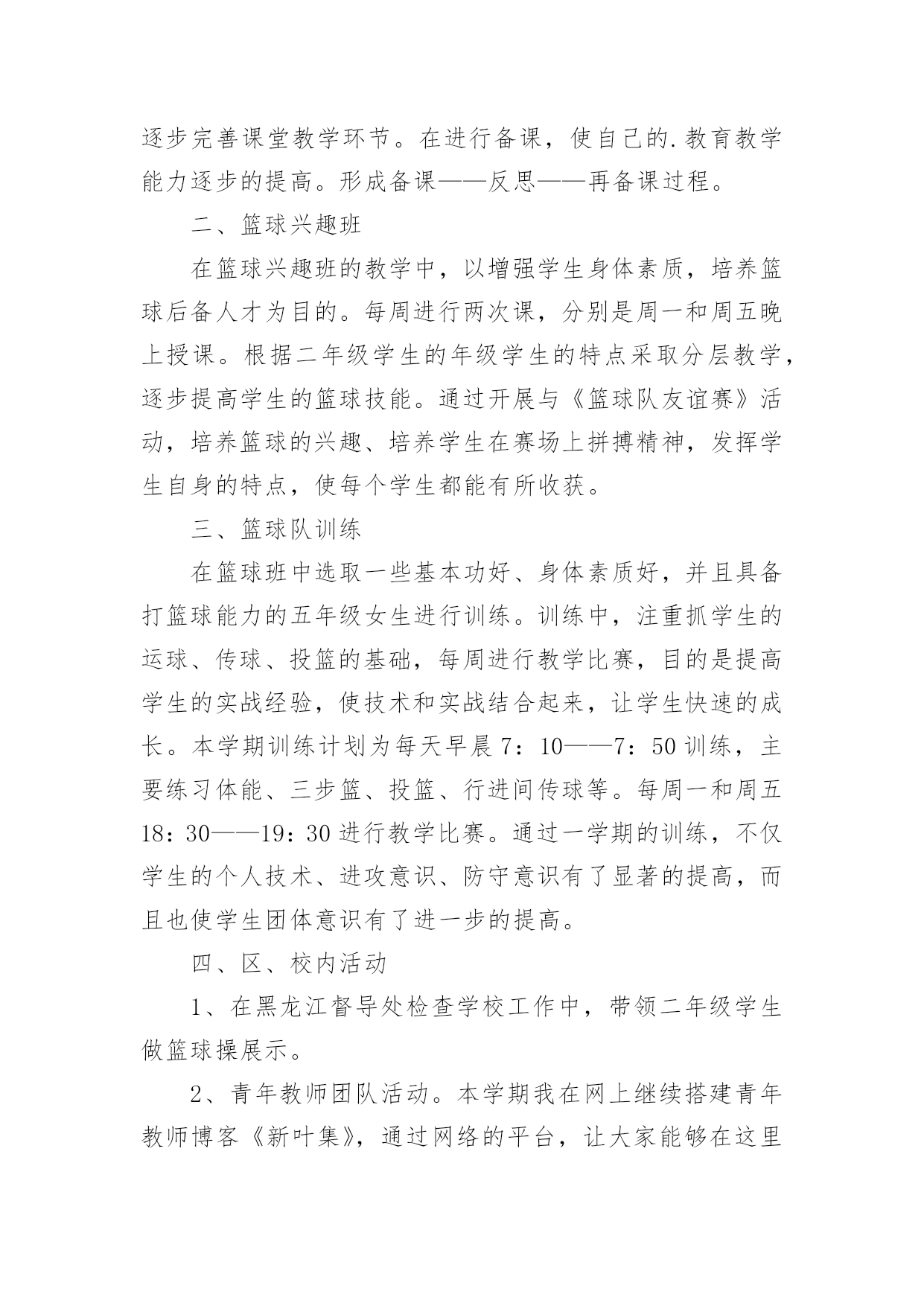 逐步完善课堂教学环节。在进行备课，使自己的.教育教学能力逐步的提高。形成备课——反思——再备课过程。

二、篮球兴趣班

在篮球兴趣班的教学中，以增强学生身体素质，培养篮球后备人才为目的。每周进行两次课，分别是周一和周五晚上授课。根据二年级学生的年级学生的特点采取分层教学，逐步提高学生的篮球技能。通过开展与《篮球队友谊赛》活动，培养篮球的兴趣、培养学生在赛场上拼搏精神，发挥学生自身的特点，使每个学生都能有所收获。

三、篮球队训练

在篮球班中选取一些基本功好、身体素质好，并且具备打篮球能力的五年级女生进行训练。训练中，注重抓学生的运球、传球、投篮的基础，每周进行教学比赛，目的是提高学生的实战经验，使技术和实战结合起来，让学生快速的成长。本学期训练计划为每天早晨7：10——7：50训练，主要练习体能、三步篮、投篮、行进间传球等。每周一和周五18：30——19：30进行教学比赛。通过一学期的训练，不仅学生的个人技术、进攻意识、防守意识有了显著的提高，而且也使学生团体意识有了进一步的提高。

四、区、校内活动

1、在黑龙江督导处检查学校工作中，带领二年级学生做篮球操展示。

2、青年教师团队活动。本学期我在网上继续搭建青年教师博客《新叶集》，通过网络的平台，让大家能够在这里